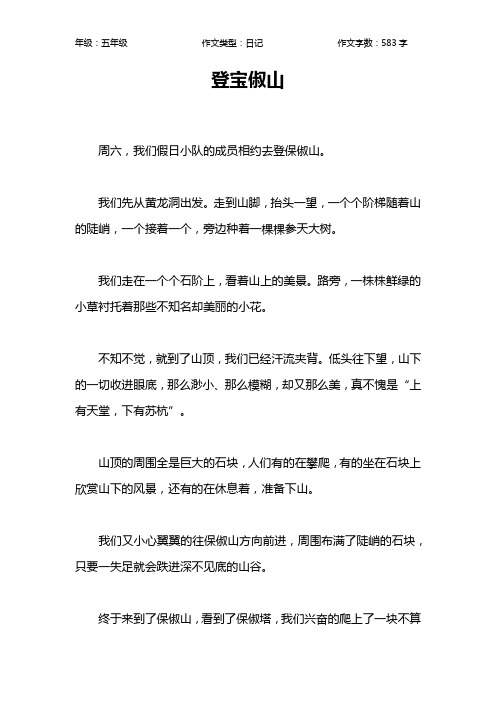 年级：五年级　　作文类型：日记　　作文字数：583 字

登宝俶山

周六，我们假日小队的成员相约去登保俶山。

我们先从黄龙洞出发。走到山脚，抬头一望，一个个阶梯随着山的陡峭，一个接着一个，旁边种着一棵棵参天大树。

我们走在一个个石阶上，看着山上的美景。路旁，一株株鲜绿的小草衬托着那些不知名却美丽的小花。

不知不觉，就到了山顶，我们已经汗流夹背。低头往下望，山下的一切收进眼底，那么渺小、那么模糊，却又那么美，真不愧是“上有天堂，下有苏杭”。

山顶的周围全是巨大的石块，人们有的在攀爬，有的坐在石块上欣赏山下的风景，还有的在休息着，准备下山。

我们又小心翼翼的往保俶山方向前进，周围布满了陡峭的石块，只要一失足就会跌进深不见底的山谷。

终于来到了保俶山，看到了保俶塔，我们兴奋的爬上了一块不算